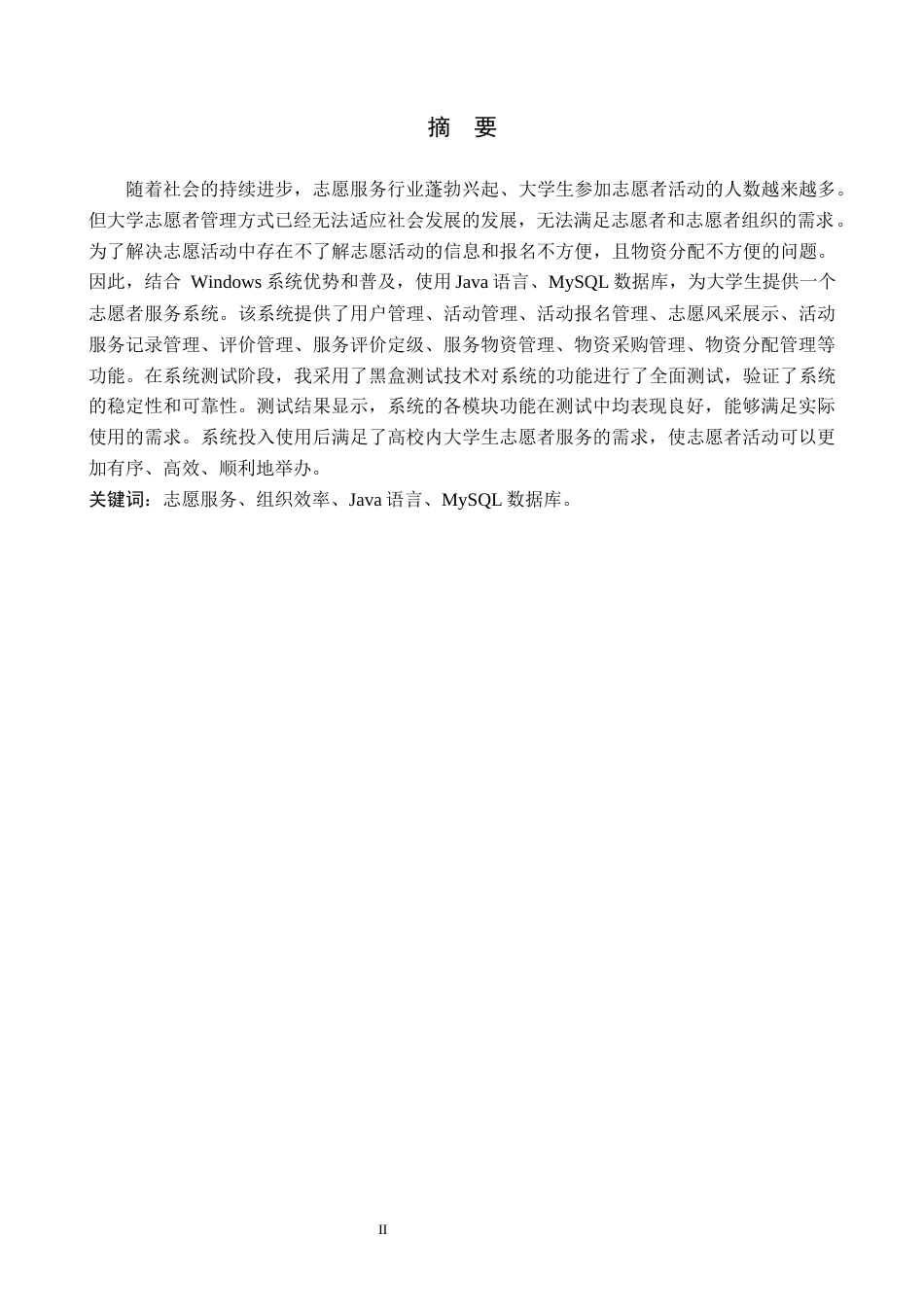 摘 要

随着社会的持续进步，志愿服务行业蓬勃兴起、大学生参加志愿者活动的人数越来越多。但大学志愿者管理方式已经无法适应社会发展的发展，无法满足志愿者和志愿者组织的需求。为了解决志愿活动中存在不了解志愿活动的信息和报名不方便，且物资分配不方便的问题。因此，结合 Windows 系统优势和普及，使用 Java 语言、MySQL 数据库，为大学生提供一个志愿者服务系统。该系统提供了用户管理、活动管理、活动报名管理、志愿风采展示、活动服务记录管理、评价管理、服务评价定级、服务物资管理、物资采购管理、物资分配管理等功能。在系统测试阶段，我采用了黑盒测试技术对系统的功能进行了全面测试，验证了系统的稳定性和可靠性。测试结果显示，系统的各模块功能在测试中均表现良好，能够满足实际使用的需求。系统投入使用后满足了高校内大学生志愿者服务的需求，使志愿者活动可以更加有序、高效、顺利地举办。

关键词：志愿服务、组织效率、Java 语言、MySQL 数据库。

II